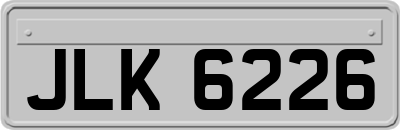 JLK 6226